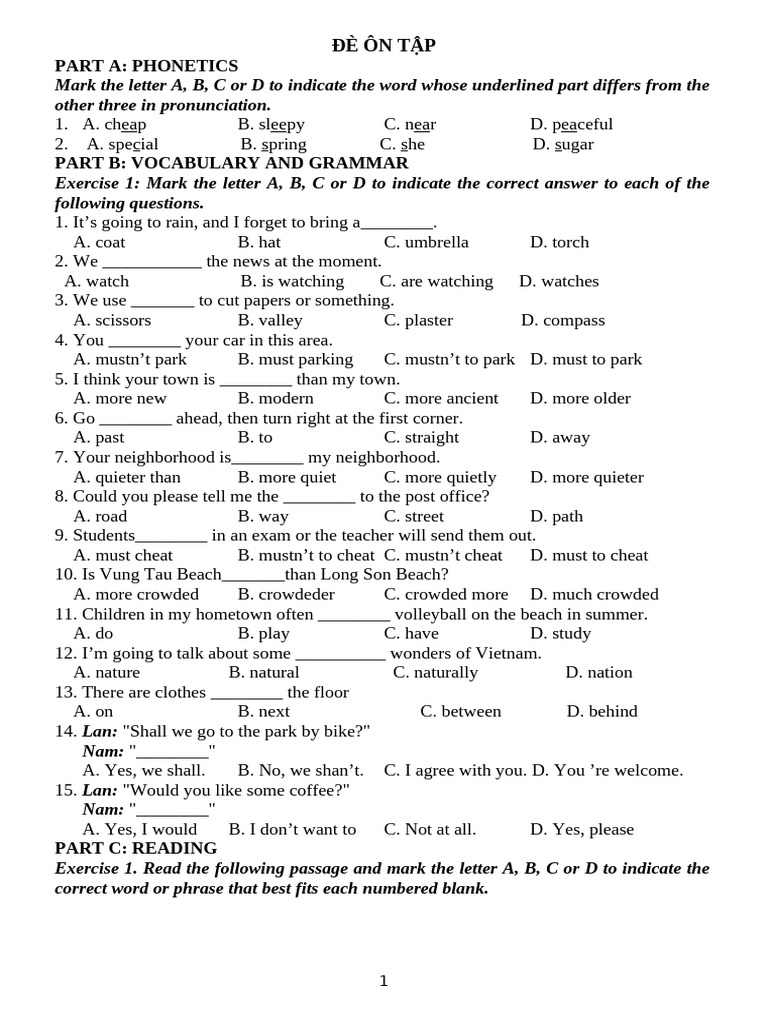 ĐỀ ÔN TẬP

PART A: PHONETICS

Mark the letter A, B, C or D to indicate the word whose underlined part differs from the other three in pronunciation.

1. A. cheap B. sleepy C. near D. peaceful
2. A. special B. spring C. she D. sugar

PART B: VOCABULARY AND GRAMMAR

Exercise 1: Mark the letter A, B, C or D to indicate the correct answer to each of the following questions.

1. It's going to rain, and I forget to bring a________.
A. coat B. hat C. umbrella D. torch
2. We ___________ the news at the moment.
A. watch B. is watching C. are watching D. watches
3. We use _______ to cut papers or something.
A. scissors B. valley C. plaster D. compass
4. You ________ your car in this area.
A. mustn't park B. must parking C. mustn't to park D. must to park
5. I think your town is ________ than my town.
A. more new B. modern C. more ancient D. more older
6. Go ________ ahead, then turn right at the first corner.
A. past B. to C. straight D. away
7. Your neighborhood is________ my neighborhood.
A. quieter than B. more quiet C. more quietly D. more quieter
8. Could you please tell me the ________ to the post office?
A. road B. way C. street D. path
9. Students________ in an exam or the teacher will send them out.
A. must cheat B. mustn't to cheat C. mustn't cheat D. must to cheat
10. Is Vung Tau Beach_______than Long Son Beach?
A. more crowded B. crowdeder C. crowded more D. much crowded
11. Children in my hometown often ________ volleyball on the beach in summer.
A. do B. play C. have D. study
12. I'm going to talk about some __________ wonders of Vietnam.
A. nature B. natural C. naturally D. nation
13. There are clothes ________ the floor
A. on B. next C. between D. behind
14. Lan: "Shall we go to the park by bike?"
Nam: "________"
A. Yes, we shall. B. No, we shan't. C. I agree with you. D. You 're welcome.
15. Lan: "Would you like some coffee?"
Nam: "________"
A. Yes, I would B. I don't want to C. Not at all. D. Yes, please

PART C: READING

Exercise 1. Read the following passage and mark the letter A, B, C or D to indicate the correct word or phrase that best fits each numbered blank.

1